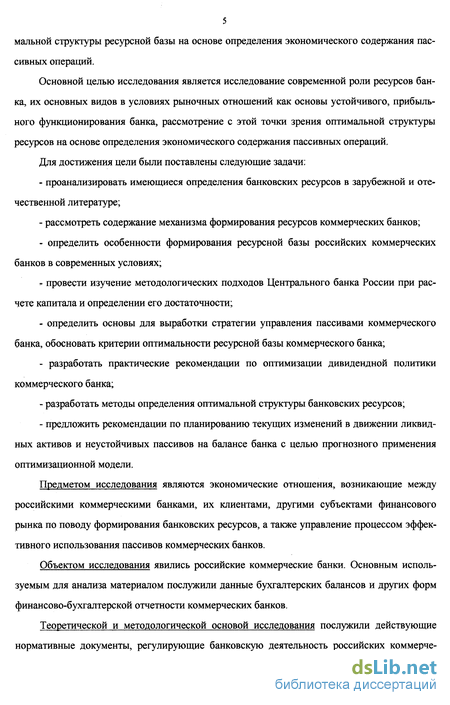 5

мальной структуры ресурсной базы на основе определения экономического содержания пассивных операций.

Основной целью исследования является исследование современной роли ресурсов банка, их основных видов в условиях рыночных отношений как основы устойчивого, прибыльного функционирования банка, рассмотрение с этой точки зрения оптимальной структуры ресурсов на основе определения экономического содержания пассивных операций.

Для достижения цели были поставлены следующие задачи:

- проанализировать имеющиеся определения банковских ресурсов в зарубежной и отечественной литературе;

- рассмотреть содержание механизма формирования ресурсов коммерческих банков;

- определить особенности формирования ресурсной базы российских коммерческих банков в современных условиях;

- провести изучение методологических подходов Центрального банка России при расчете капитала и определении его достаточности;

- определить основы для выработки стратегии управления пассивами коммерческого банка, обосновать критерии оптимальности ресурсной базы коммерческого банка;

- разработать практические рекомендации по оптимизации дивидендной политики коммерческого банка;

- разработать методы определения оптимальной структуры банковских ресурсов;

- предложить рекомендации по планированию текущих изменений в движении ликвидных активов и неустойчивых пассивов на балансе банка с целью прогнозного применения оптимизационной модели.

Предметом исследования являются экономические отношения, возникающие между российскими коммерческими банками, их клиентами, другими субъектами финансового рынка по поводу формирования банковских ресурсов, а также управление процессом эффективного использования пассивов коммерческих банков.

Объектом исследования явились российские коммерческие банки. Основным используемым для анализа материалом послужили данные бухгалтерских балансов и других форм финансово-бухгалтерской отчетности коммерческих банков.

Теоретической и методологической основой исследования послужили действующие нормативные документы, регулирующие банковскую деятельность российских коммерче-

dsLib.net
библиотека диссертаций